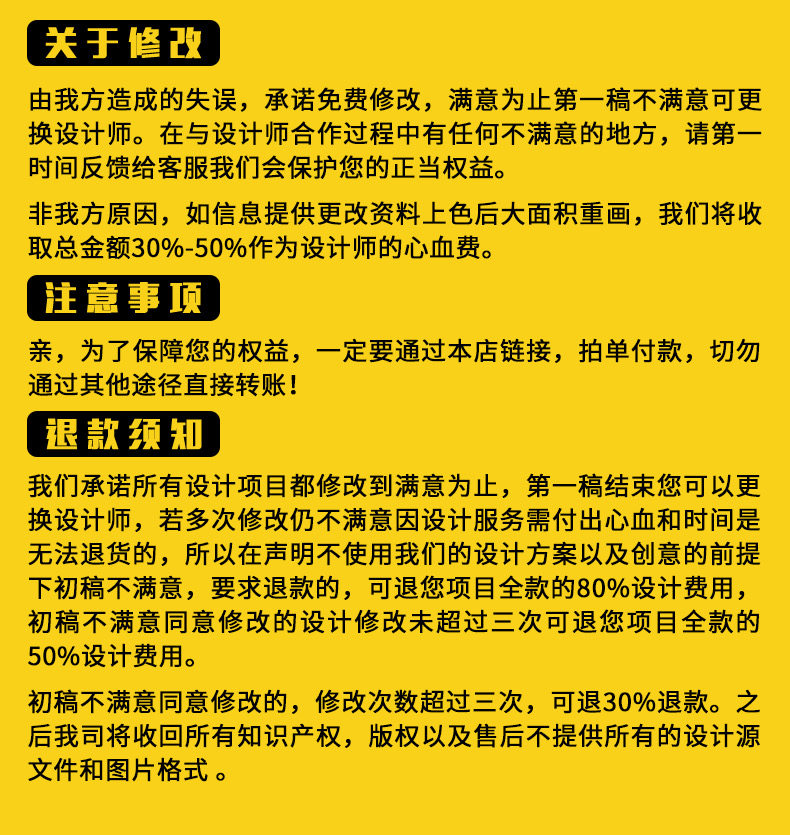 关于修改

由我方造成的失误，承诺免费修改，满意为止第一稿不满意可更换设计师。在与设计师合作过程中有任何不满意的地方，请第一时间反馈给客服我们会保护您的正当权益。

非我方原因，如信息提供更改资料上色后大面积重画，我们将收取总金额30%-50%作为设计师的心血费。

注意事项

亲，为了保障您的权益，一定要通过本店链接，拍单付款，切勿通过其他途径直接转账！

退款须知

我们承诺所有设计项目都修改到满意为止，第一稿结束您可以更换设计师，若多次修改仍不满意因设计服务需付出心血和时间是无法退货的，所以在声明不使用我们的设计方案以及创意的前提下初稿不满意，要求退款的，可退您项目全款的80%设计费用，初稿不满意同意修改的设计修改未超过三次可退您项目全款的50%设计费用。

初稿不满意同意修改的，修改次数超过三次，可退30%退款。之后我司将收回所有知识产权，版权以及售后不提供所有的设计源文件和图片格式 。